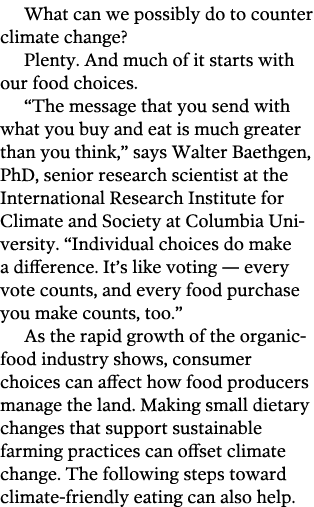 What can we possibly do to counter climate change?

Plenty. And much of it starts with our food choices.

“The message that you send with what you buy and eat is much greater than you think,” says Walter Baethgen, PhD, senior research scientist at the International Research Institute for Climate and Society at Columbia University. “Individual choices do make a difference. It’s like voting — every vote counts, and every food purchase you make counts, too.”

As the rapid growth of the organic-food industry shows, consumer choices can affect how food producers manage the land. Making small dietary changes that support sustainable farming practices can offset climate change. The following steps toward climate-friendly eating can also help.